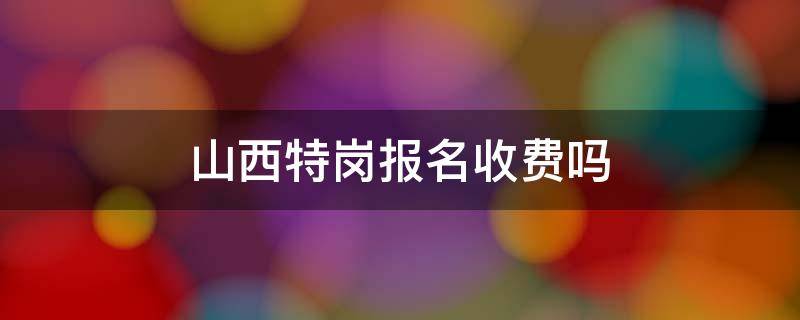 山西特岗报名收费吗